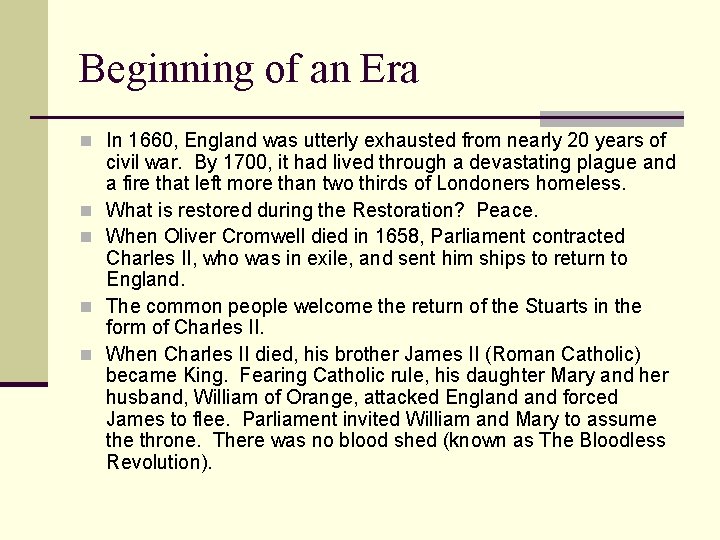 Beginning of an Era

In 1660, England was utterly exhausted from nearly 20 years of civil war. By 1700, it had lived through a devastating plague and a fire that left more than two thirds of Londoners homeless.

What is restored during the Restoration? Peace.

When Oliver Cromwell died in 1658, Parliament contracted Charles II, who was in exile, and sent him ships to return to England.

The common people welcome the return of the Stuarts in the form of Charles II.

When Charles II died, his brother James II (Roman Catholic) became King. Fearing Catholic rule, his daughter Mary and her husband, William of Orange, attacked England and forced James to flee. Parliament invited William and Mary to assume the throne. There was no blood shed (known as The Bloodless Revolution).